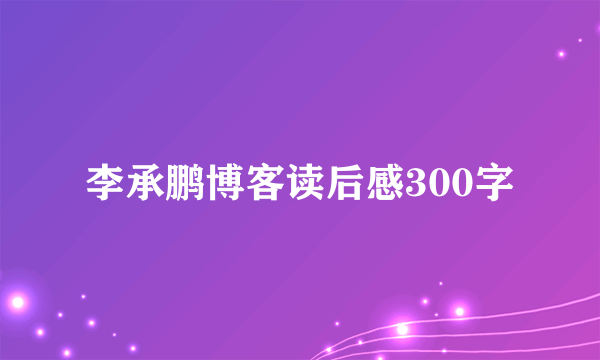 李承鹏博客读后感300字